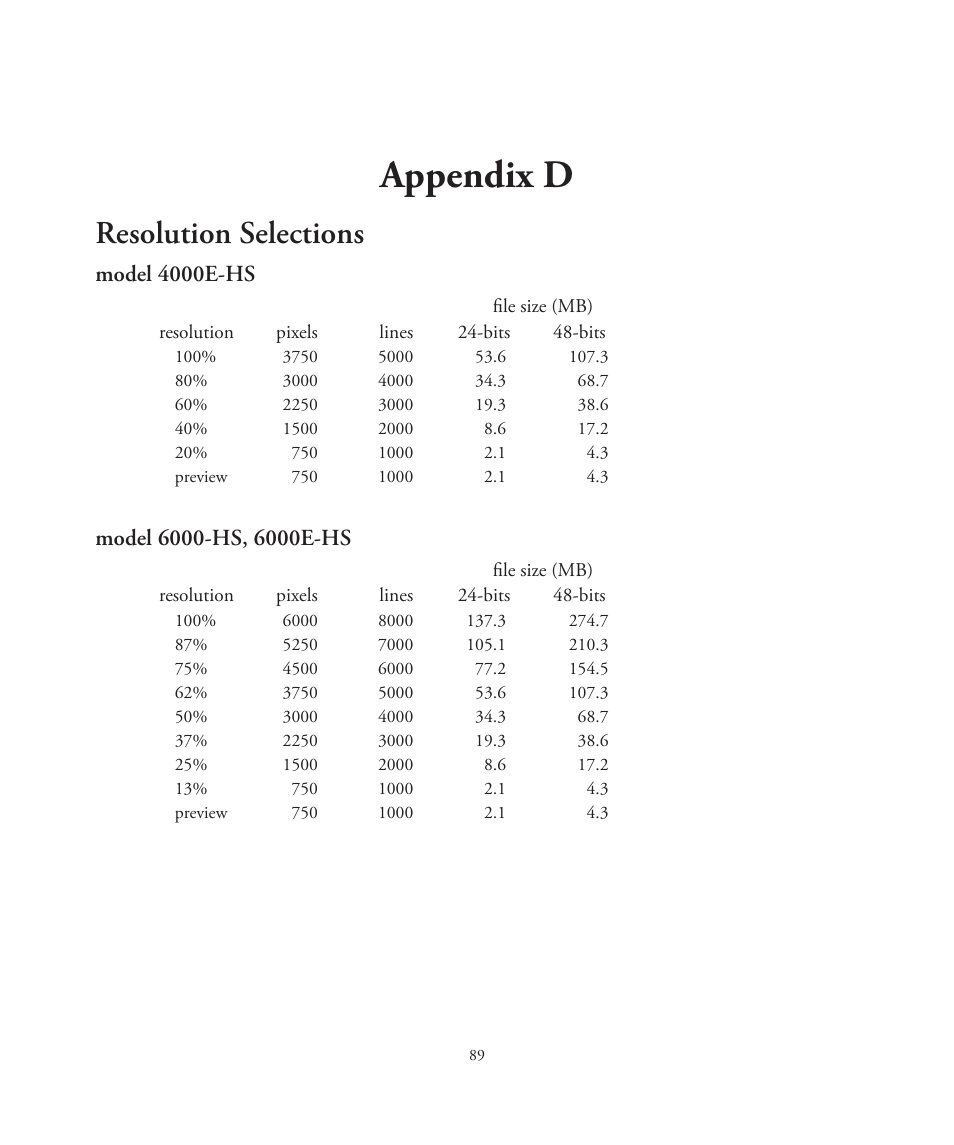 Appendix D

Resolution Selections

model 4000E-HS

file size (MB)

| resolution | pixels | lines | 24-bits | 48-bits |
|---|---|---|---|---|
| 100% | 3750 | 5000 | 53.6 | 107.3 |
| 80% | 3000 | 4000 | 34.3 | 68.7 |
| 60% | 2250 | 3000 | 19.3 | 38.6 |
| 40% | 1500 | 2000 | 8.6 | 17.2 |
| 20% | 750 | 1000 | 2.1 | 4.3 |
| preview | 750 | 1000 | 2.1 | 4.3 |

model 6000-HS, 6000E-HS

file size (MB)

| resolution | pixels | lines | 24-bits | 48-bits |
|---|---|---|---|---|
| 100% | 6000 | 8000 | 137.3 | 274.7 |
| 87% | 5250 | 7000 | 105.1 | 210.3 |
| 75% | 4500 | 6000 | 77.2 | 154.5 |
| 62% | 3750 | 5000 | 53.6 | 107.3 |
| 50% | 3000 | 4000 | 34.3 | 68.7 |
| 37% | 2250 | 3000 | 19.3 | 38.6 |
| 25% | 1500 | 2000 | 8.6 | 17.2 |
| 13% | 750 | 1000 | 2.1 | 4.3 |
| preview | 750 | 1000 | 2.1 | 4.3 |

89